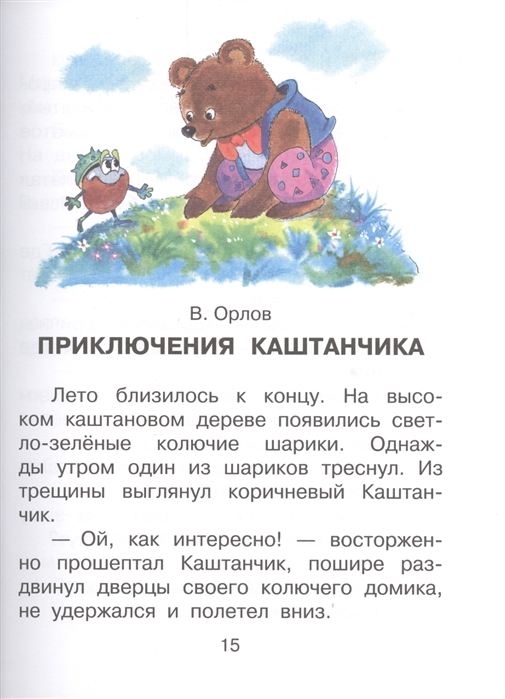 В. Орлов

ПРИКЛЮЧЕНИЯ КАШТАНЧИКА

Лето близилось к концу. На высоком каштановом дереве появились светло-зелёные колючие шарики. Однажды утром один из шариков треснул. Из трещины выглянул коричневый Каштанчик.

— Ой, как интересно! — восторженно прошептал Каштанчик, пошире раздвинул дверцы своего колючего домика, не удержался и полетел вниз.

15